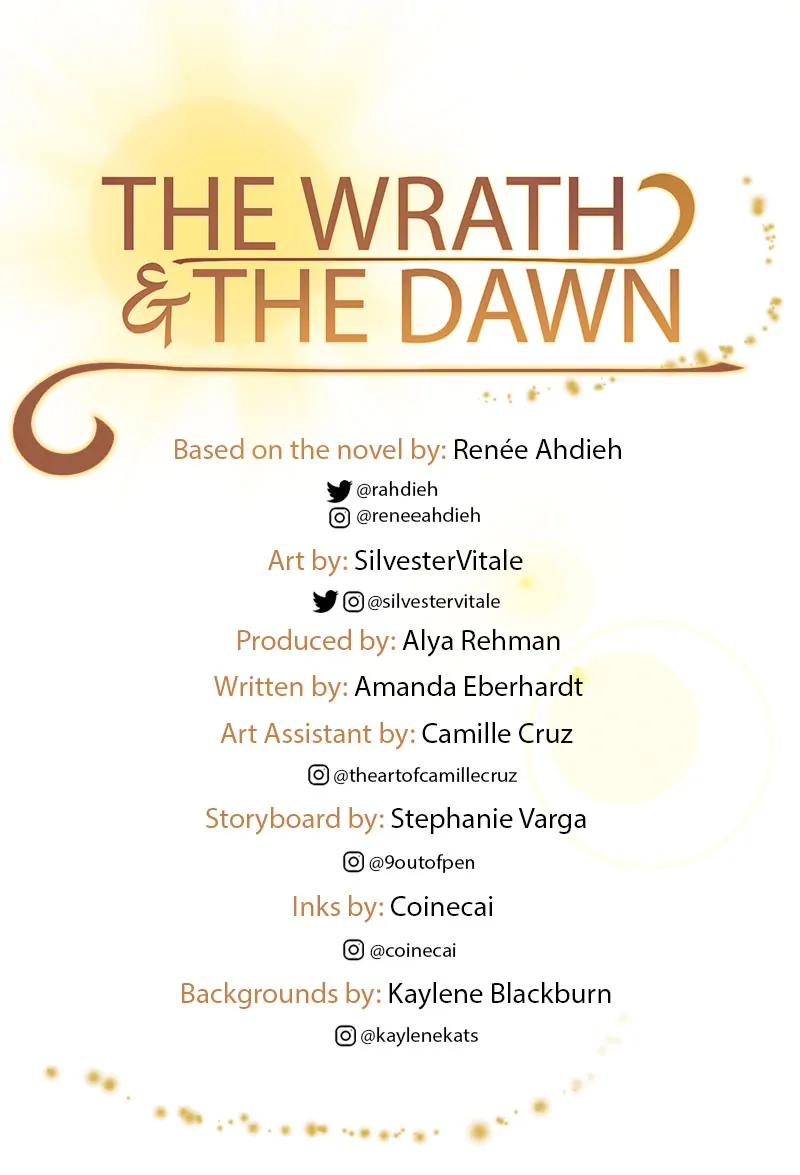 THE WRATH & THE DAWN

Based on the novel by: Renée Ahdieh

@rahdieh
@reneeahdieh

Art by: SilvesterVitale

@silvestervitale

Produced by: Alya Rehman

Written by: Amanda Eberhardt

Art Assistant by: Camille Cruz

@theartofcamillecruz

Storyboard by: Stephanie Varga

@9outofpen

Inks by: Coinecai

@coinecai

Backgrounds by: Kaylene Blackburn

@kaylenekats